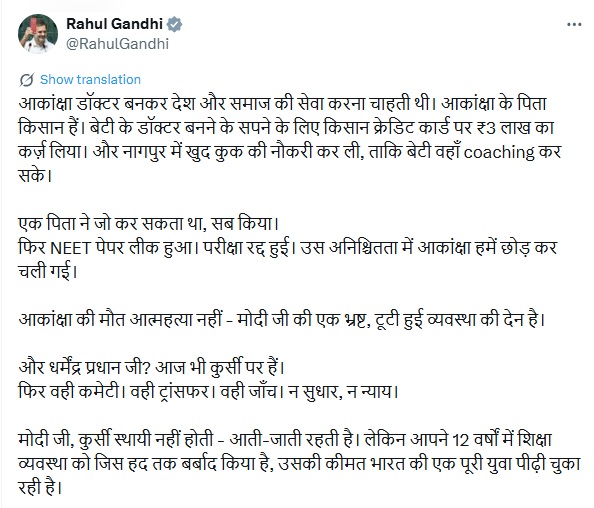 Rahul Gandhi
@RahulGandhi

Show translation

आकांक्षा डॉक्टर बनकर देश और समाज की सेवा करना चाहती थी। आकांक्षा के पिता किसान हैं। बेटी के डॉक्टर बनने के सपने के लिए किसान क्रेडिट कार्ड पर ₹3 लाख का कर्ज़ लिया। और नागपुर में खुद कुक की नौकरी कर ली, ताकि बेटी वहाँ coaching कर सके।

एक पिता ने जो कर सकता था, सब किया।
फिर NEET पेपर लीक हुआ। परीक्षा रद्द हुई। उस अनिश्चितता में आकांक्षा हमें छोड़ कर चली गई।

आकांक्षा की मौत आत्महत्या नहीं - मोदी जी की एक भ्रष्ट, टूटी हुई व्यवस्था की देन है।

और धर्मेंद्र प्रधान जी? आज भी कुर्सी पर हैं।
फिर वही कमेटी। वही ट्रांसफर। वही जाँच। न सुधार, न न्याय।

मोदी जी, कुर्सी स्थायी नहीं होती - आती-जाती रहती है। लेकिन आपने 12 वर्षों में शिक्षा व्यवस्था को जिस हद तक बर्बाद किया है, उसकी कीमत भारत की एक पूरी युवा पीढ़ी चुका रही है।